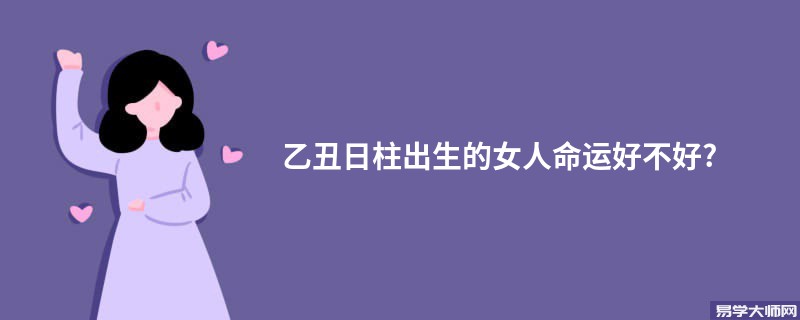 乙丑日柱出生的女人命运好不好?

易学大师网